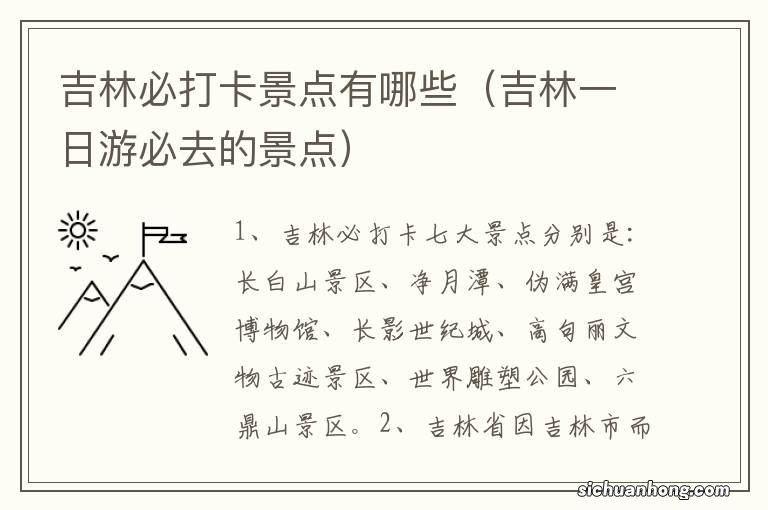 吉林必打卡景点有哪些（吉林一日游必去的景点）

1、吉林必打卡七大景点分别是：长白山景区、净月潭、伪满皇宫博物馆、长影世纪城、高句丽文物古迹景区、世界雕塑公园、六鼎山景区。2、吉林省因吉林市而

sichuanhong.com